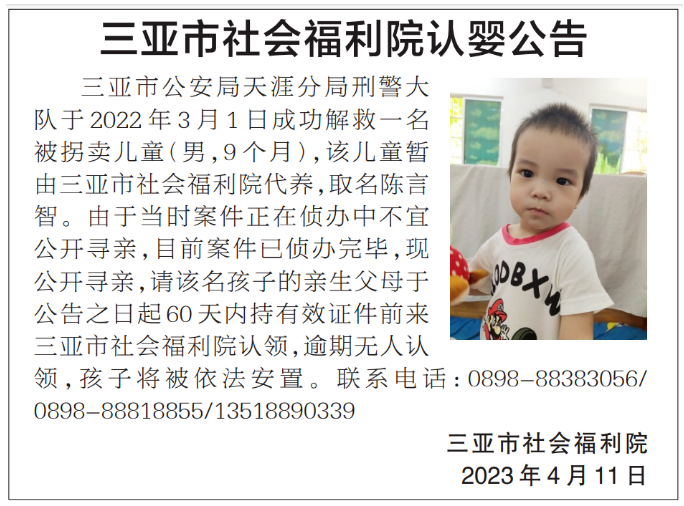 三亚市社会福利院认婴公告

三亚市公安局天涯分局刑警大队于2022年3月1日成功解救一名被拐卖儿童(男,9个月),该儿童暂由三亚市社会福利院代养,取名陈言智。由于当时案件正在侦办中不宜公开寻亲,目前案件已侦办完毕,现公开寻亲,请该名孩子的亲生父母于公告之日起60天内持有效证件前来三亚市社会福利院认领,逾期无人认领,孩子将被依法安置。联系电话:0898-88383056/0898-88818855/13518890339

三亚市社会福利院
2023年4月11日